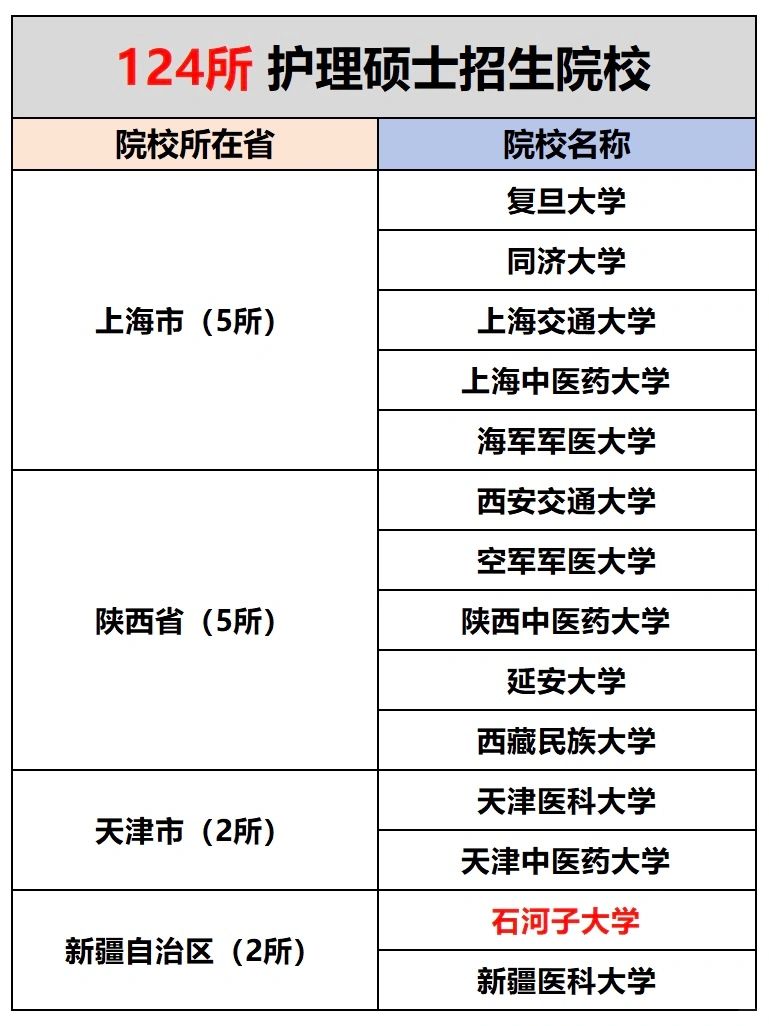 124所 护理硕士招生院校

| 院校所在省 | 院校名称 |
|---|---|
| 上海市（5所） | 复旦大学 |
| | 同济大学 |
| | 上海交通大学 |
| | 上海中医药大学 |
| | 海军军医大学 |
| 陕西省（5所） | 西安交通大学 |
| | 空军军医大学 |
| | 陕西中医药大学 |
| | 延安大学 |
| | 西藏民族大学 |
| 天津市（2所） | 天津医科大学 |
| | 天津中医药大学 |
| 新疆自治区（2所） | 石河子大学 |
| | 新疆医科大学 |